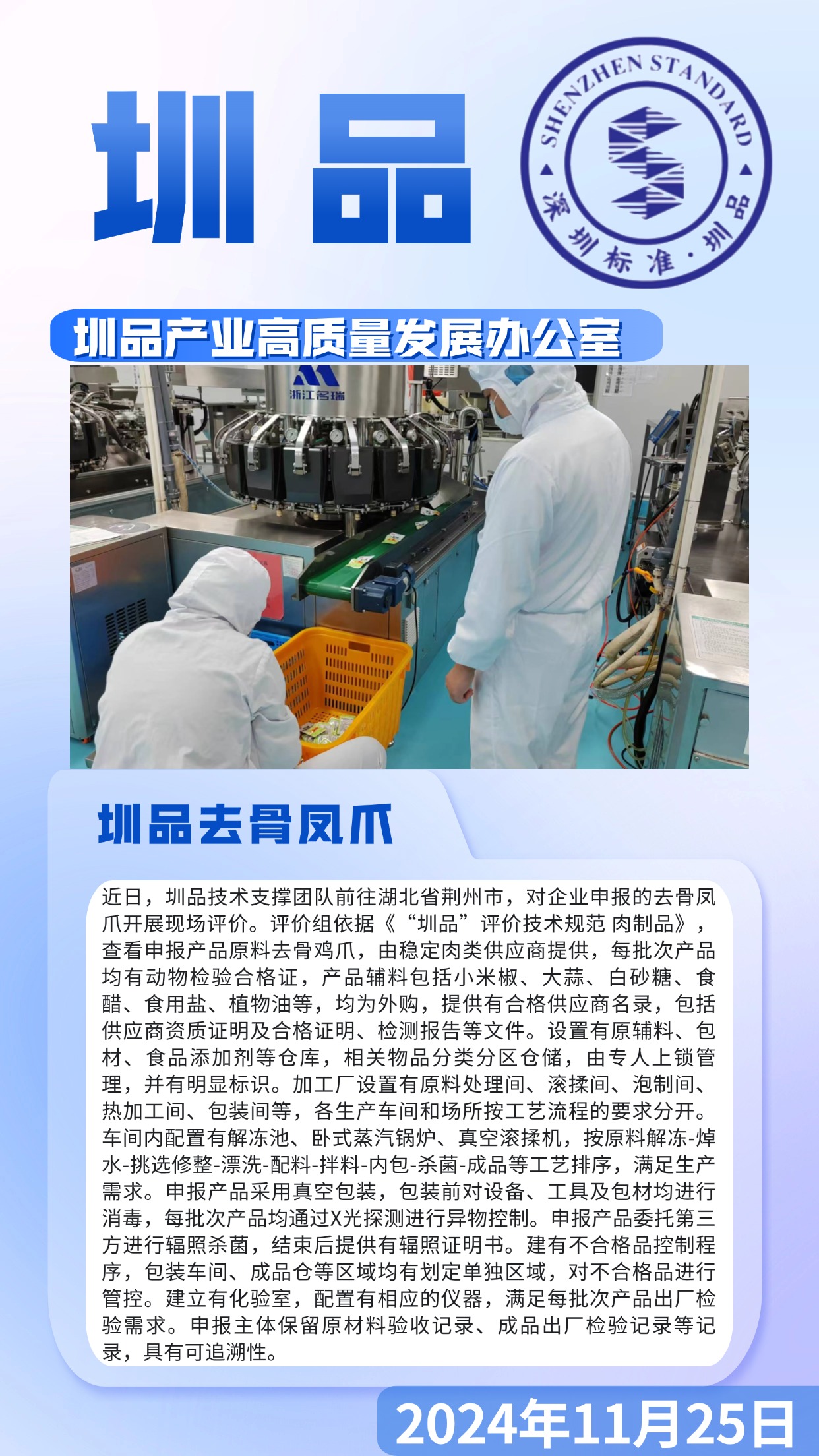 圳 品

SHENZHEN STANDARD
深圳标准·圳品

圳品产业高质量发展办公室

浙江名瑞

圳品去骨凤爪

近日，圳品技术支撑团队前往湖北省荆州市，对企业申报的去骨凤爪开展现场评价。评价组依据《“圳品”评价技术规范 肉制品》，查看申报产品原料去骨鸡爪，由稳定肉类供应商提供，每批次产品均有动物检验合格证，产品辅料包括小米椒、大蒜、白砂糖、食醋、食用盐、植物油等，均为外购，提供有合格供应商名录，包括供应商资质证明及合格证明、检测报告等文件。设置有原辅料、包材、食品添加剂等仓库，相关物品分类分区仓储，由专人上锁管理，并有明显标识。加工厂设置有原料处理间、滚揉间、泡制间、热加工间、包装间等，各生产车间和场所按工艺流程的要求分开。车间内配置有解冻池、卧式蒸汽锅炉、真空滚揉机，按原料解冻-焯水-挑选修整-漂洗-配料-拌料-内包-杀菌-成品等工艺排序，满足生产需求。申报产品采用真空包装，包装前对设备、工具及包材均进行消毒，每批次产品均通过X光探测进行异物控制。申报产品委托第三方进行辐照杀菌，结束后提供有辐照证明书。建有不合格品控制程序，包装车间、成品仓等区域均有划定单独区域，对不合格品进行管控。建立有化验室，配置有相应的仪器，满足每批次产品出厂检验需求。申报主体保留原材料验收记录、成品出厂检验记录等记录，具有可追溯性。

2024年11月25日